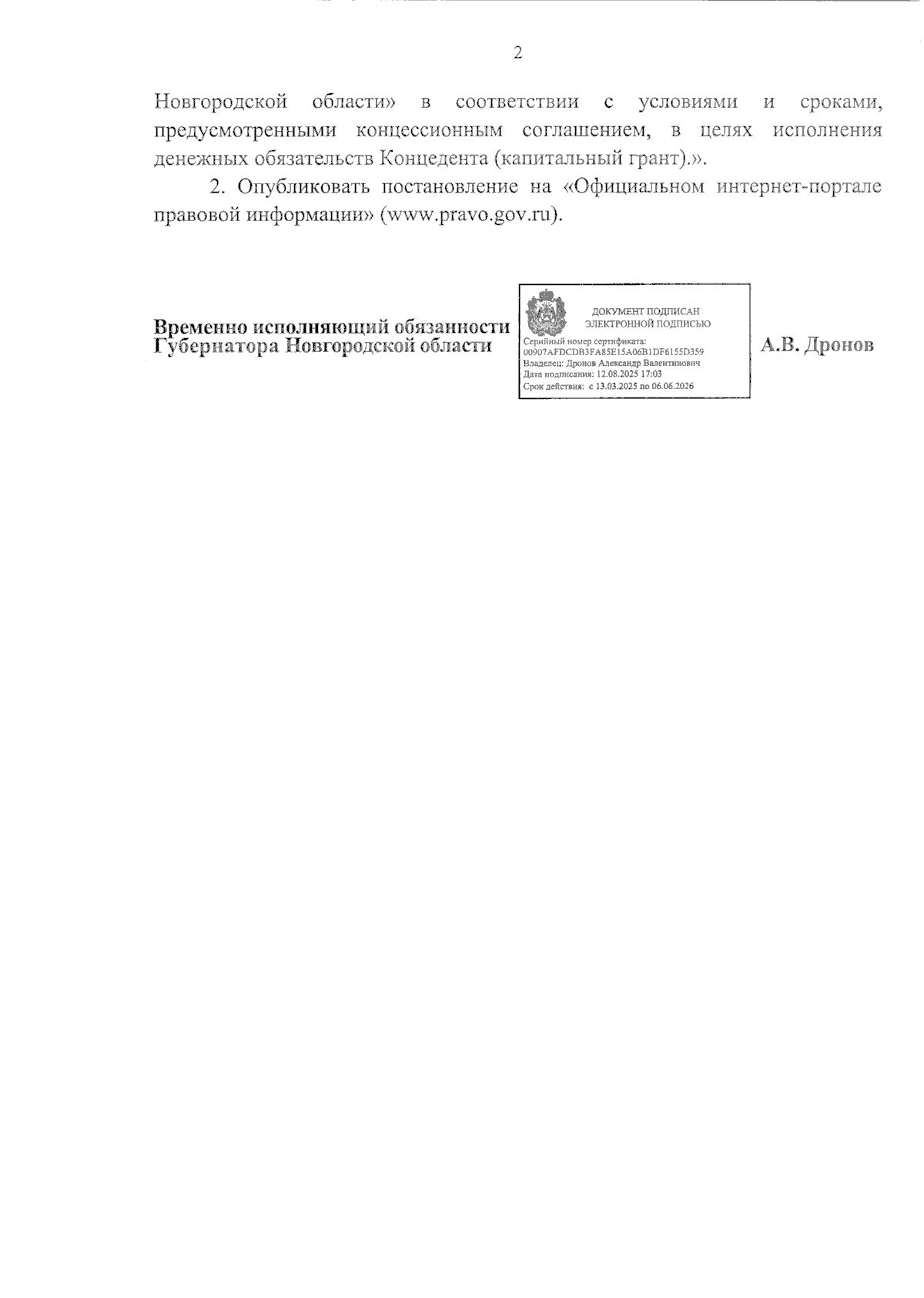 2

Новгородской области» в соответствии с условиями и сроками, предусмотренными концессионным соглашением, в целях исполнения денежных обязательств Концедента (капитальный грант).».

2. Опубликовать постановление на «Официальном интернет-портале правовой информации» (www.pravo.gov.ru).

Временно исполняющий обязанности Губернатора Новгородской области

ДОКУМЕНТ ПОДПИСАН ЭЛЕКТРОННОЙ ПОДПИСЬЮ
Серийный номер сертификата: 00907AFDCDB3FA85E15A06B1DF6155D359
Владелец: Дронов Александр Валентинович
Дата подписания: 12.08.2025 17:03
Срок действия: с 13.03.2025 по 06.06.2026

А.В. Дронов